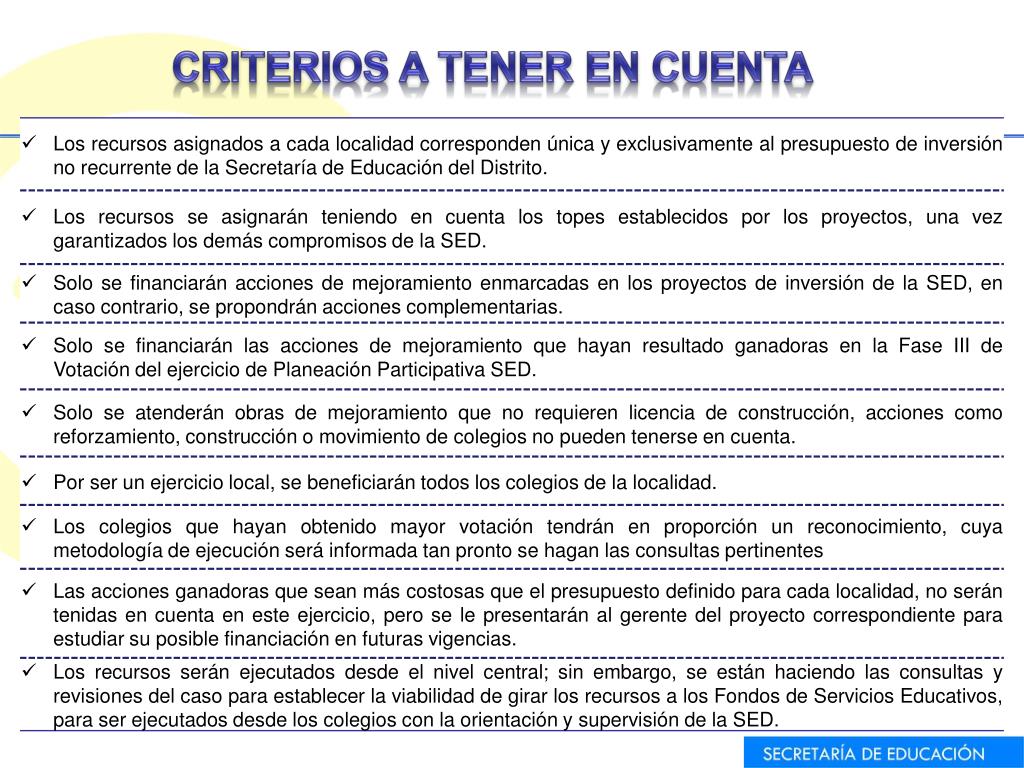 CRITERIOS A TENER EN CUENTA

✓ Los recursos asignados a cada localidad corresponden única y exclusivamente al presupuesto de inversión no recurrente de la Secretaría de Educación del Distrito.

✓ Los recursos se asignarán teniendo en cuenta los topes establecidos por los proyectos, una vez garantizados los demás compromisos de la SED.

✓ Solo se financiarán acciones de mejoramiento enmarcadas en los proyectos de inversión de la SED, en caso contrario, se propondrán acciones complementarias.

✓ Solo se financiarán las acciones de mejoramiento que hayan resultado ganadoras en la Fase III de Votación del ejercicio de Planeación Participativa SED.

✓ Solo se atenderán obras de mejoramiento que no requieren licencia de construcción, acciones como reforzamiento, construcción o movimiento de colegios no pueden tenerse en cuenta.

✓ Por ser un ejercicio local, se beneficiarán todos los colegios de la localidad.

✓ Los colegios que hayan obtenido mayor votación tendrán en proporción un reconocimiento, cuya metodología de ejecución será informada tan pronto se hagan las consultas pertinentes

✓ Las acciones ganadoras que sean más costosas que el presupuesto definido para cada localidad, no serán tenidas en cuenta en este ejercicio, pero se le presentarán al gerente del proyecto correspondiente para estudiar su posible financiación en futuras vigencias.

✓ Los recursos serán ejecutados desde el nivel central; sin embargo, se están haciendo las consultas y revisiones del caso para establecer la viabilidad de girar los recursos a los Fondos de Servicios Educativos, para ser ejecutados desde los colegios con la orientación y supervisión de la SED.

SECRETARÍA DE EDUCACIÓN